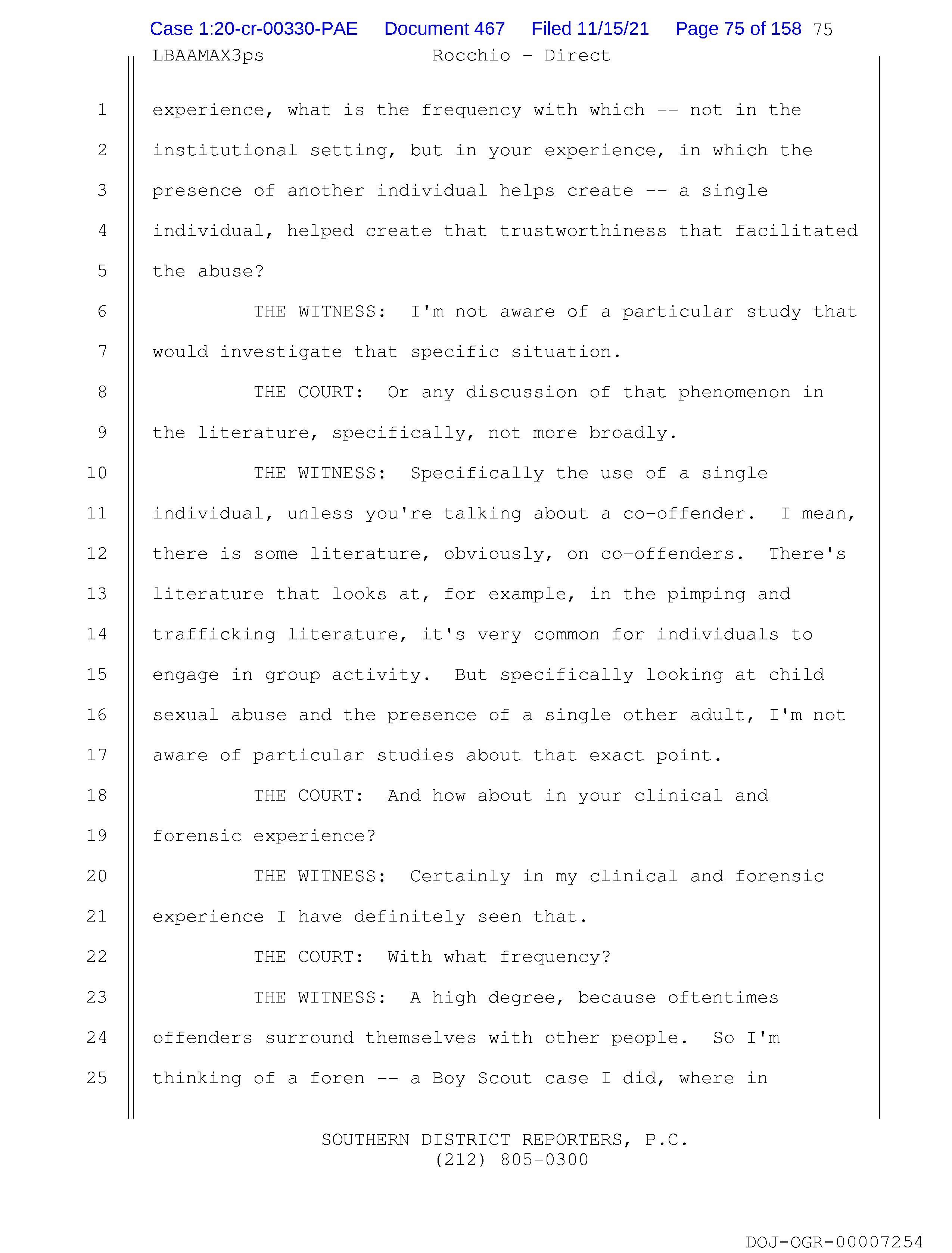 Case 1:20-cr-00330-PAE Document 467 Filed 11/15/21 Page 75 of 158 75

LBAAMAX3ps Rocchio - Direct

1 experience, what is the frequency with which -- not in the
2 institutional setting, but in your experience, in which the
3 presence of another individual helps create -- a single
4 individual, helped create that trustworthiness that facilitated
5 the abuse?
6 THE WITNESS: I'm not aware of a particular study that
7 would investigate that specific situation.
8 THE COURT: Or any discussion of that phenomenon in
9 the literature, specifically, not more broadly.
10 THE WITNESS: Specifically the use of a single
11 individual, unless you're talking about a co-offender. I mean,
12 there is some literature, obviously, on co-offenders. There's
13 literature that looks at, for example, in the pimping and
14 trafficking literature, it's very common for individuals to
15 engage in group activity. But specifically looking at child
16 sexual abuse and the presence of a single other adult, I'm not
17 aware of particular studies about that exact point.
18 THE COURT: And how about in your clinical and
19 forensic experience?
20 THE WITNESS: Certainly in my clinical and forensic
21 experience I have definitely seen that.
22 THE COURT: With what frequency?
23 THE WITNESS: A high degree, because oftentimes
24 offenders surround themselves with other people. So I'm
25 thinking of a foren -- a Boy Scout case I did, where in

SOUTHERN DISTRICT REPORTERS, P.C.
(212) 805-0300

DOJ-OGR-00007254